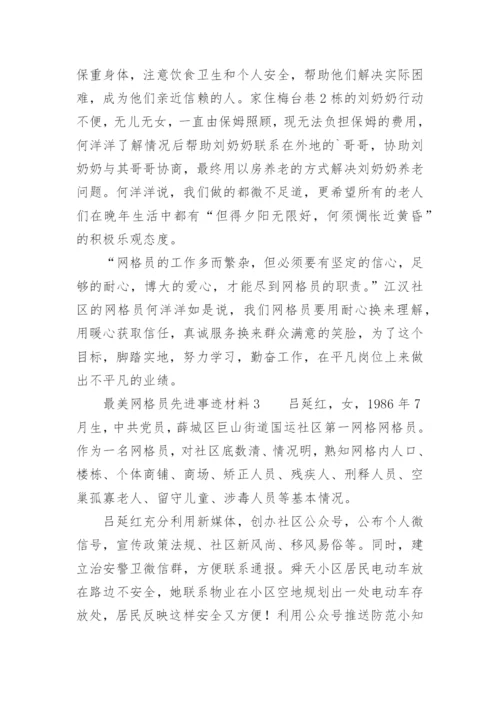 保重身体，注意饮食卫生和个人安全，帮助他们解决实际困难，成为他们亲近信赖的人。家住梅台巷2栋的刘奶奶行动不便，无儿无女，一直由保姆照顾，现无法负担保姆的费用，何洋洋了解情况后帮助刘奶奶联系在外地的`哥哥，协助刘奶奶与其哥哥协商，最终用以房养老的方式解决刘奶奶养老问题。何洋洋说，我们做的都微不足道，更希望所有的老人们在晚年生活中都有“但得夕阳无限好，何须惆怅近黄昏”的积极乐观态度。

“网格员的工作多而繁杂，但必须要有坚定的信心，足够的耐心，博大的爱心，才能尽到网格员的职责。”江汉社区的网格员何洋洋如是说，我们网格员要用耐心换来理解，用暖心获取信任，真诚服务换来群众满意的笑脸，为了这个目标，脚踏实地，努力学习，勤奋工作，在平凡岗位上来做出不平凡的业绩。

最美网格员先进事迹材料3　　吕延红，女，1986年7月生，中共党员，薛城区巨山街道国运社区第一网格网格员。作为一名网格员，对社区底数清、情况明，熟知网格内人口、楼栋、个体商铺、商场、矫正人员、残疾人、刑释人员、空巢孤寡老人、留守儿童、涉毒人员等基本情况。

吕延红充分利用新媒体，创办社区公众号，公布个人微信号，宣传政策法规、社区新风尚、移风易俗等。同时，建立治安警卫微信群，方便联系通报。舜天小区居民电动车放在路边不安全，她联系物业在小区空地规划出一处电动车存放处，居民反映这样安全又方便！利用公众号推送防范小知